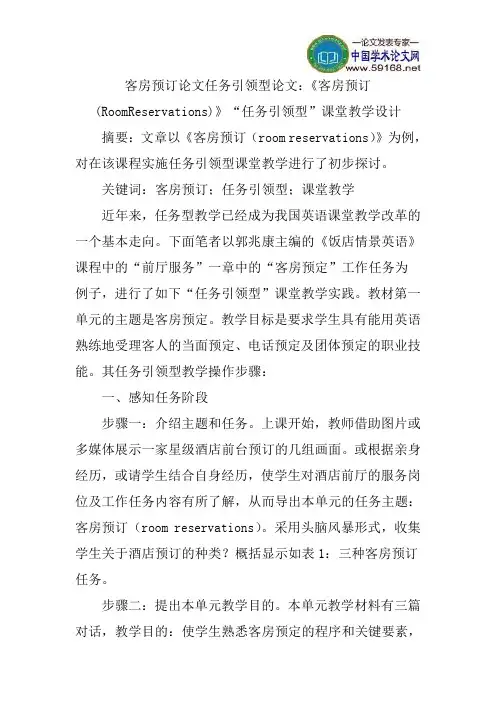 —论文发表专家—
中国学术论文网
www.59168.net

客房预订论文任务引领型论文：《客房预订(RoomReservations)》“任务引领型”课堂教学设计

摘要：文章以《客房预订（room reservations）》为例，对在该课程实施任务引领型课堂教学进行了初步探讨。

关键词：客房预订；任务引领型；课堂教学

近年来，任务型教学已经成为我国英语课堂教学改革的一个基本走向。下面笔者以郭兆康主编的《饭店情景英语》课程中的“前厅服务”一章中的“客房预定”工作任务为例子，进行了如下“任务引领型”课堂教学实践。教材第一单元的主题是客房预定。教学目标是要求学生具有能用英语熟练地受理客人的当面预定、电话预定及团体预定的职业技能。其任务引领型教学操作步骤：

一、感知任务阶段

步骤一：介绍主题和任务。上课开始，教师借助图片或多媒体展示一家星级酒店前台预订的几组画面。或根据亲身经历，或请学生结合自身经历，使学生对酒店前厅的服务岗位及工作任务内容有所了解，从而导出本单元的任务主题：客房预订（room reservations）。采用头脑风暴形式，收集学生关于酒店预订的种类？概括显示如表 1：三种客房预订任务。

步骤二：提出本单元教学目的。本单元教学材料有三篇对话，教学目的：使学生熟悉客房预定的程序和关键要素，